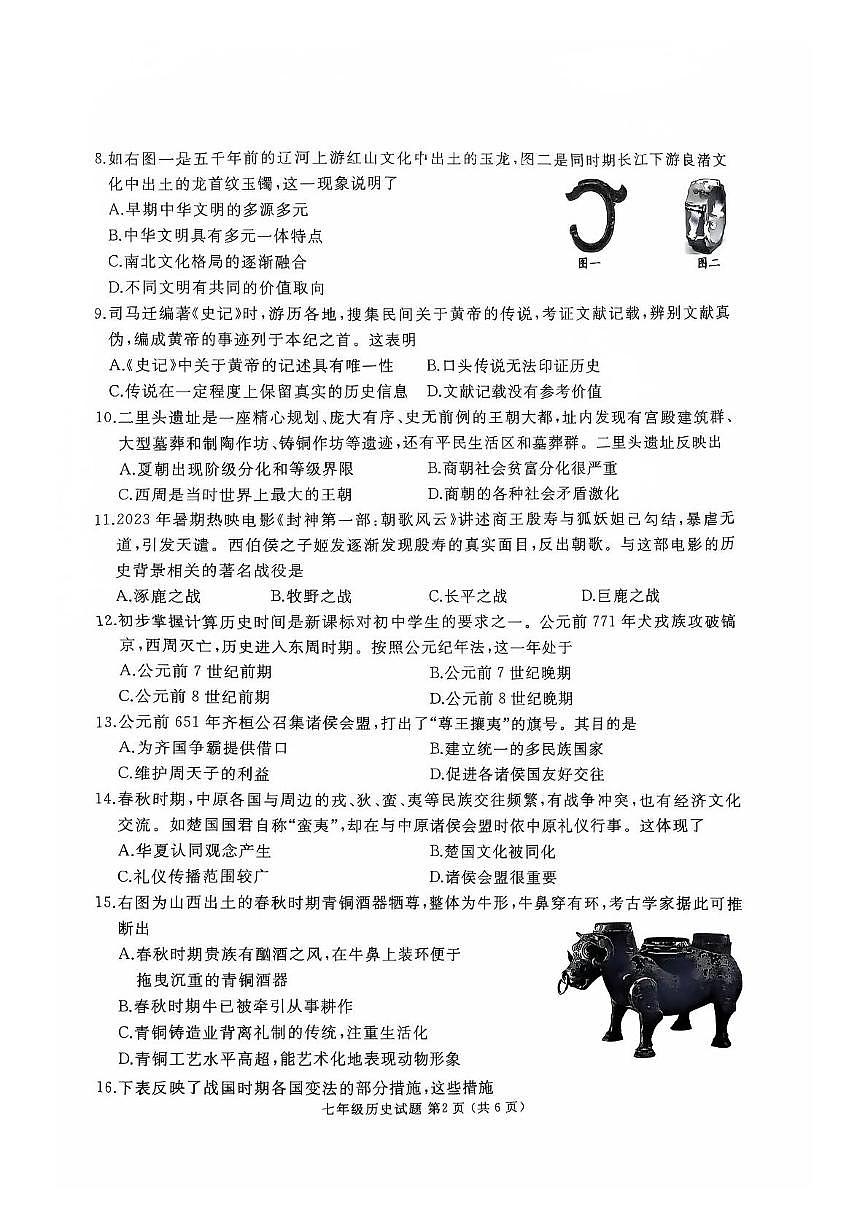 8.如右图一是五千年前的辽河上游红山文化中出土的玉龙,图二是同时期长江下游良渚文化中出土的龙首纹玉镯,这一现象说明了

A.早期中华文明的多源多元

B.中华文明具有多元一体特点

C.南北文化格局的逐渐融合

D.不同文明有共同的价值取向

图一 图二

9.司马迁编著《史记》时,游历各地,搜集民间关于黄帝的传说,考证文献记载,辨别文献真伪,编成黄帝的事迹列于本纪之首。这表明

A.《史记》中关于黄帝的记述具有唯一性 B.口头传说无法印证历史

C.传说在一定程度上保留真实的历史信息 D.文献记载没有参考价值

10.二里头遗址是一座精心规划、庞大有序、史无前例的王朝大都,址内发现有宫殿建筑群、大型墓葬和制陶作坊、铸铜作坊等遗迹,还有平民生活区和墓葬群。二里头遗址反映出

A.夏朝出现阶级分化和等级界限 B.商朝社会贫富分化很严重

C.西周是当时世界上最大的王朝 D.商朝的各种社会矛盾激化

11.2023年暑期热映电影《封神第一部:朝歌风云》讲述商王殷寿与狐妖妲己勾结,暴虐无道,引发天谴。西伯侯之子姬发逐渐发现殷寿的真实面目,反出朝歌。与这部电影的历史背景相关的著名战役是

A.涿鹿之战 B.牧野之战 C.长平之战 D.巨鹿之战

12.初步掌握计算历史时间是新课标对初中学生的要求之一。公元前771年犬戎族攻破镐京,西周灭亡,历史进入东周时期。按照公元纪年法,这一年处于

A.公元前7世纪前期 B.公元前7世纪晚期

C.公元前8世纪前期 D.公元前8世纪晚期

13.公元前651年齐桓公召集诸侯会盟,打出了"尊王攘夷"的旗号。其目的是

A.为齐国争霸提供借口 B.建立统一的多民族国家

C.维护周天子的利益 D.促进各诸侯国友好交往

14.春秋时期,中原各国与周边的戎、狄、蛮、夷等民族交往频繁,有战争冲突,也有经济文化交流。如楚国国君自称"蛮夷",却在与中原诸侯会盟时依中原礼仪行事。这体现了

A.华夏认同观念产生 B.楚国文化被同化

C.礼仪传播范围较广 D.诸侯会盟很重要

15.右图为山西出土的春秋时期青铜酒器牺尊,整体为牛形,牛鼻穿有环,考古学家据此可推断出

A.春秋时期贵族有酗酒之风,在牛鼻上装环便于拖曳沉重的青铜酒器

B.春秋时期牛已被牵引从事耕作

C.青铜铸造业背离礼制的传统,注重生活化

D.青铜工艺水平高超,能艺术化地表现动物形象

16.下表反映了战国时期各国变法的部分措施,这些措施

七年级历史试题 第2页(共6页)